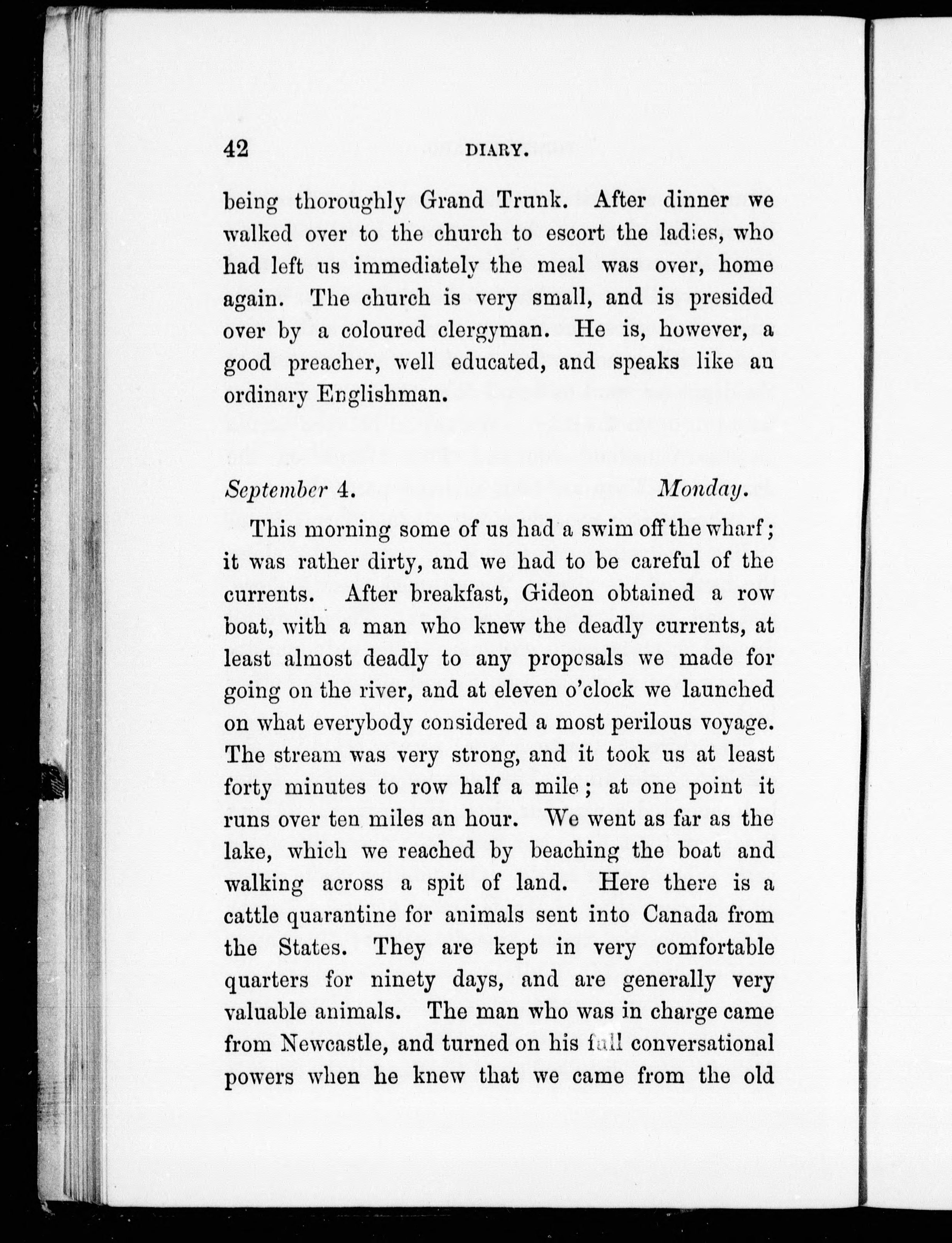 42 DIARY.

being thoroughly Grand Trunk. After dinner we walked over to the church to escort the ladies, who had left us immediately the meal was over, home again. The church is very small, and is presided over by a coloured clergyman. He is, however, a good preacher, well educated, and speaks like an ordinary Englishman.

September 4. Monday.

This morning some of us had a swim off the wharf; it was rather dirty, and we had to be careful of the currents. After breakfast, Gideon obtained a row boat, with a man who knew the deadly currents, at least almost deadly to any proposals we made for going on the river, and at eleven o'clock we launched on what everybody considered a most perilous voyage. The stream was very strong, and it took us at least forty minutes to row half a mile; at one point it runs over ten miles an hour. We went as far as the lake, which we reached by beaching the boat and walking across a spit of land. Here there is a cattle quarantine for animals sent into Canada from the States. They are kept in very comfortable quarters for ninety days, and are generally very valuable animals. The man who was in charge came from Newcastle, and turned on his full conversational powers when he knew that we came from the old